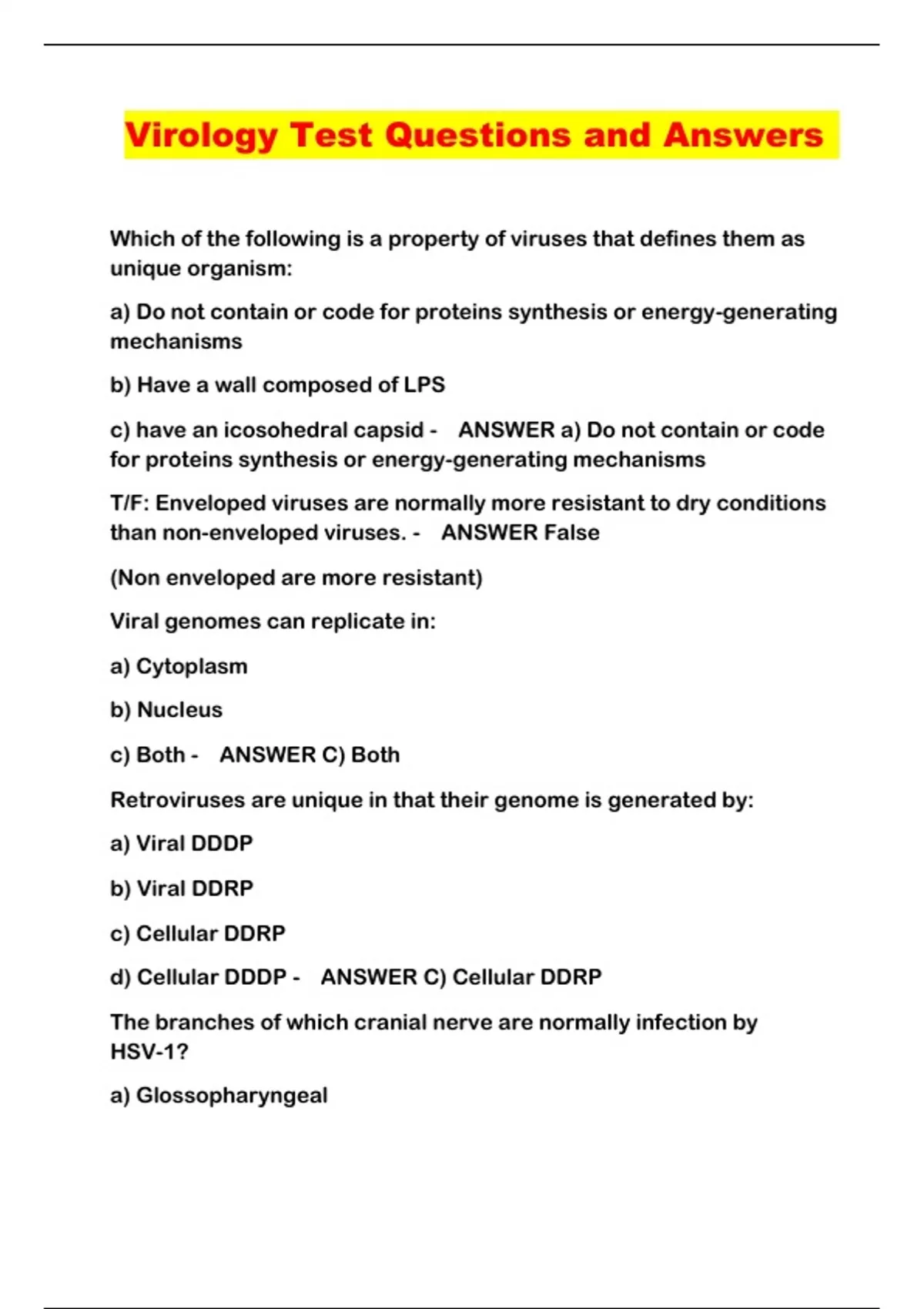 Virology Test Questions and Answers

Which of the following is a property of viruses that defines them as unique organism:

a) Do not contain or code for proteins synthesis or energy-generating mechanisms

b) Have a wall composed of LPS

c) have an icosohedral capsid - ANSWER a) Do not contain or code for proteins synthesis or energy-generating mechanisms

T/F: Enveloped viruses are normally more resistant to dry conditions than non-enveloped viruses. - ANSWER False

(Non enveloped are more resistant)

Viral genomes can replicate in:

a) Cytoplasm

b) Nucleus

c) Both - ANSWER C) Both

Retroviruses are unique in that their genome is generated by:

a) Viral DDDP

b) Viral DDRP

c) Cellular DDRP

d) Cellular DDDP - ANSWER C) Cellular DDRP

The branches of which cranial nerve are normally infection by HSV-1?

a) Glossopharyngeal